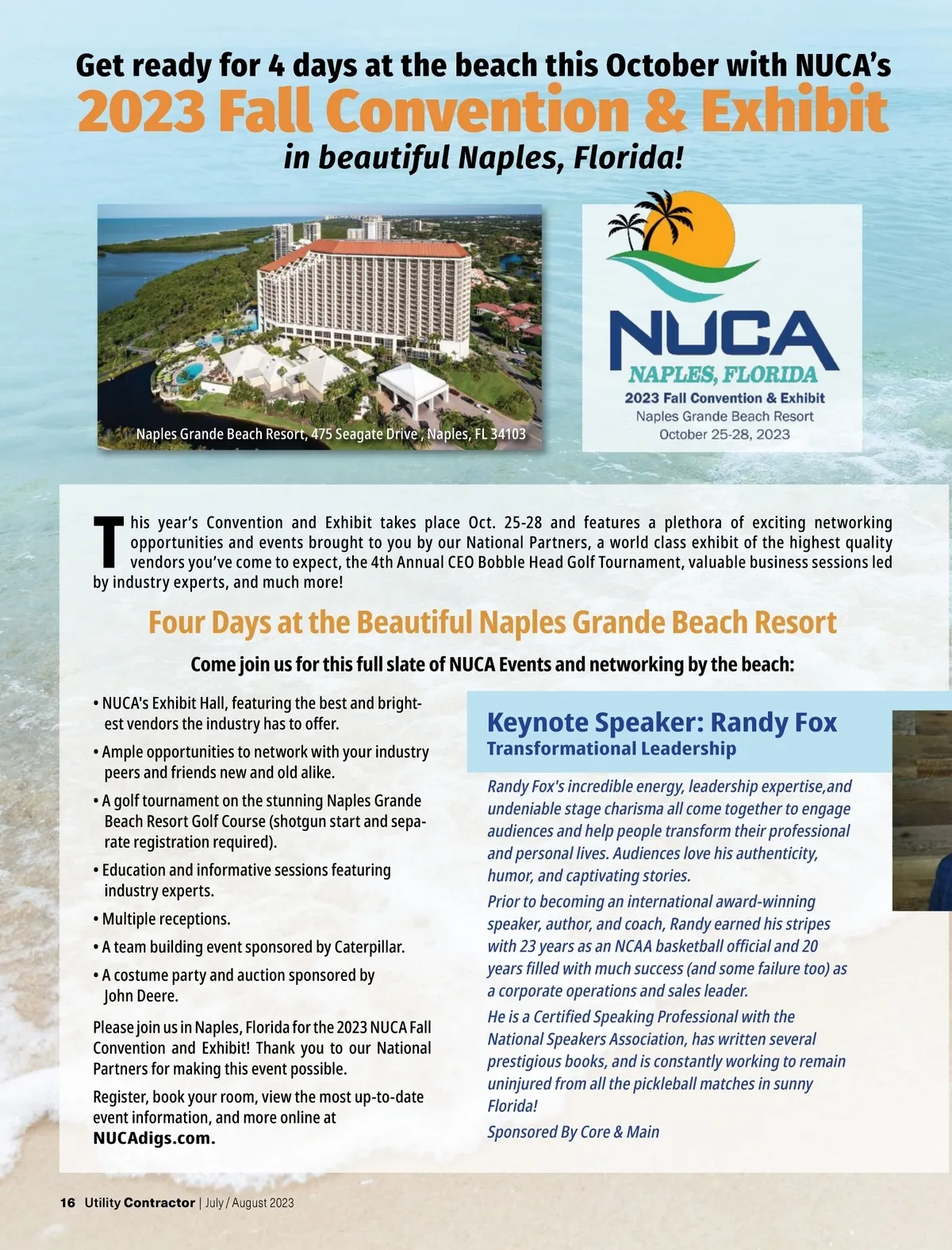 Get ready for 4 days at the beach this October with NUCA's
2023 Fall Convention & Exhibit
in beautiful Naples, Florida!

Naples Grande Beach Resort, 475 Seagate Drive , Naples, FL 34103

NUCA
NAPLES, FLORIDA
2023 Fall Convention & Exhibit
Naples Grande Beach Resort
October 25-28, 2023

This year's Convention and Exhibit takes place Oct. 25-28 and features a plethora of exciting networking opportunities and events brought to you by our National Partners, a world class exhibit of the highest quality vendors you've come to expect, the 4th Annual CEO Bobble Head Golf Tournament, valuable business sessions led by industry experts, and much more!

Four Days at the Beautiful Naples Grande Beach Resort

Come join us for this full slate of NUCA Events and networking by the beach:

• NUCA's Exhibit Hall, featuring the best and brightest vendors the industry has to offer.

• Ample opportunities to network with your industry peers and friends new and old alike.

• A golf tournament on the stunning Naples Grande Beach Resort Golf Course (shotgun start and separate registration required).

• Education and informative sessions featuring industry experts.

• Multiple receptions.

• A team building event sponsored by Caterpillar.

• A costume party and auction sponsored by John Deere.

Please join us in Naples, Florida for the 2023 NUCA Fall Convention and Exhibit! Thank you to our National Partners for making this event possible.

Register, book your room, view the most up-to-date event information, and more online at NUCAdigs.com.

Keynote Speaker: Randy Fox
Transformational Leadership

Randy Fox's incredible energy, leadership expertise,and undeniable stage charisma all come together to engage audiences and help people transform their professional and personal lives. Audiences love his authenticity, humor, and captivating stories.

Prior to becoming an international award-winning speaker, author, and coach, Randy earned his stripes with 23 years as an NCAA basketball official and 20 years filled with much success (and some failure too) as a corporate operations and sales leader.

He is a Certified Speaking Professional with the National Speakers Association, has written several prestigious books, and is constantly working to remain uninjured from all the pickleball matches in sunny Florida!

Sponsored By Core & Main

16 Utility Contractor | July / August 2023